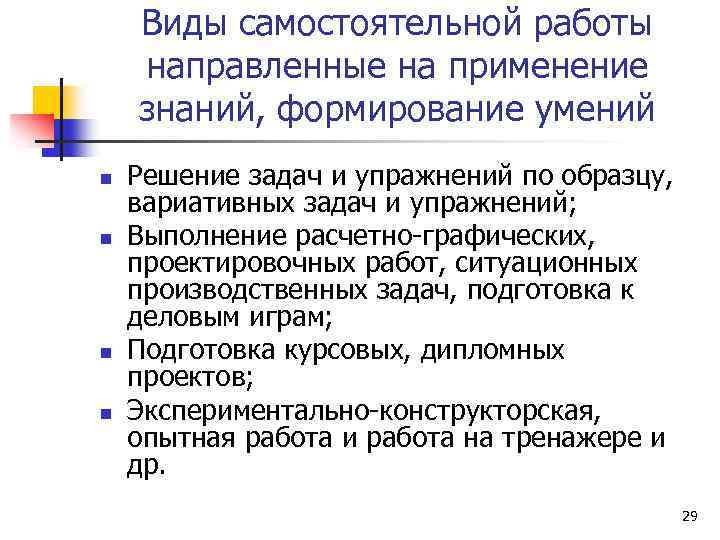 Виды самостоятельной работы направленные на применение знаний, формирование умений

• Решение задач и упражнений по образцу, вариативных задач и упражнений;
• Выполнение расчетно-графических, проектировочных работ, ситуационных производственных задач, подготовка к деловым играм;
• Подготовка курсовых, дипломных проектов;
• Экспериментально-конструкторская, опытная работа и работа на тренажере и др.

29